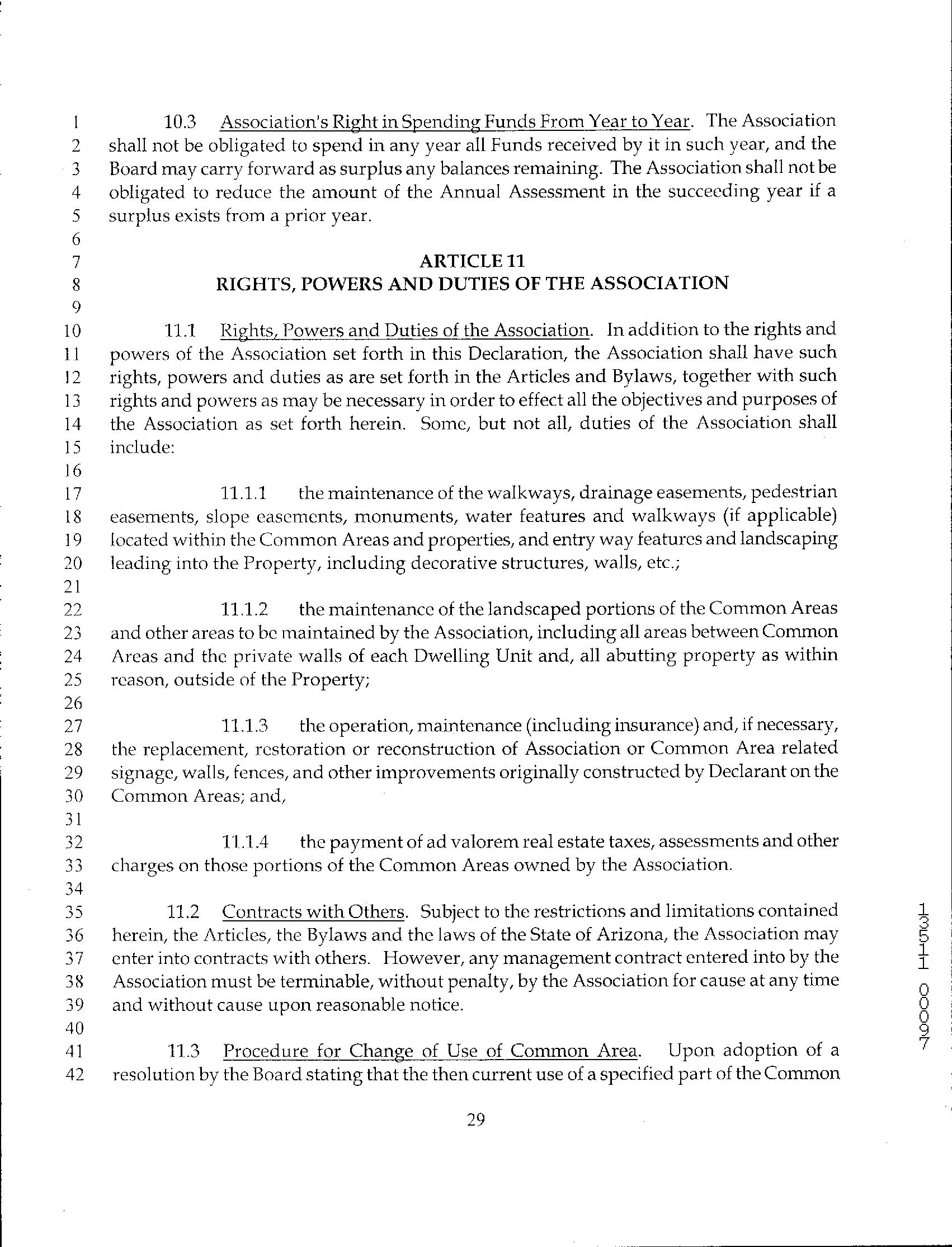 1 10.3 Association's Right in Spending Funds From Year to Year. The Association
2 shall not be obligated to spend in any year all Funds received by it in such year, and the
3 Board may carry forward as surplus any balances remaining. The Association shall not be
4 obligated to reduce the amount of the Annual Assessment in the succeeding year if a
5 surplus exists from a prior year.
6
7 ARTICLE 11
8 RIGHTS, POWERS AND DUTIES OF THE ASSOCIATION
9
10 11.1 Rights, Powers and Duties of the Association. In addition to the rights and
11 powers of the Association set forth in this Declaration, the Association shall have such
12 rights, powers and duties as are set forth in the Articles and Bylaws, together with such
13 rights and powers as may be necessary in order to effect all the objectives and purposes of
14 the Association as set forth herein. Some, but not all, duties of the Association shall
15 include:
16
17 11.1.1 the maintenance of the walkways, drainage easements, pedestrian
18 easements, slope easements, monuments, water features and walkways (if applicable)
19 located within the Common Areas and properties, and entry way features and landscaping
20 leading into the Property, including decorative structures, walls, etc.;
21
22 11.1.2 the maintenance of the landscaped portions of the Common Areas
23 and other areas to be maintained by the Association, including all areas between Common
24 Areas and the private walls of each Dwelling Unit and, all abutting property as within
25 reason, outside of the Property;
26
27 11.1.3 the operation, maintenance (including insurance) and, if necessary,
28 the replacement, restoration or reconstruction of Association or Common Area related
29 signage, walls, fences, and other improvements originally constructed by Declarant on the
30 Common Areas; and,
31
32 11.1.4 the payment of ad valorem real estate taxes, assessments and other
33 charges on those portions of the Common Areas owned by the Association.
34
35 11.2 Contracts with Others. Subject to the restrictions and limitations contained
36 herein, the Articles, the Bylaws and the laws of the State of Arizona, the Association may
37 enter into contracts with others. However, any management contract entered into by the
38 Association must be terminable, without penalty, by the Association for cause at any time
39 and without cause upon reasonable notice.
40
41 11.3 Procedure for Change of Use of Common Area. Upon adoption of a
42 resolution by the Board stating that the then current use of a specified part of the Common

29

13511 00097